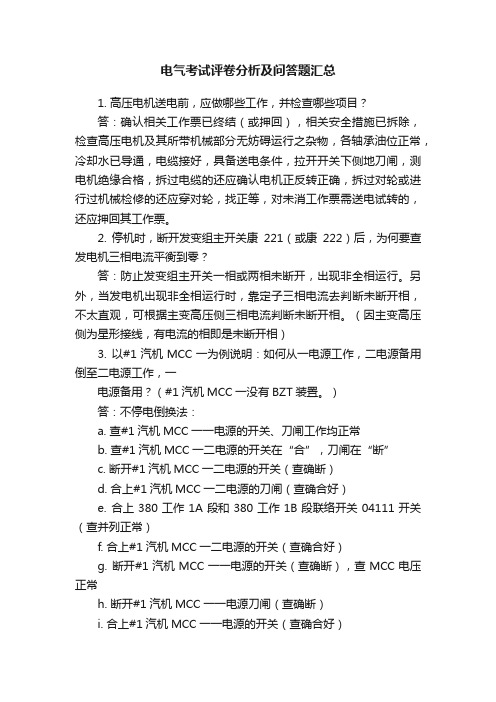 电气考试评卷分析及问答题汇总

1. 高压电机送电前，应做哪些工作，并检查哪些项目？

答：确认相关工作票已终结（或押回），相关安全措施已拆除，检查高压电机及其所带机械部分无妨碍运行之杂物，各轴承油位正常，冷却水已导通，电缆接好，具备送电条件，拉开开关下侧地刀闸，测电机绝缘合格，拆过电缆的还应确认电机正反转正确，拆过对轮或进行过机械检修的还应穿对轮，找正等，对未消工作票需送电试转的，还应押回其工作票。

2. 停机时，断开发变组主开关康 221（或康 222）后，为何要查发电机三相电流平衡到零？

答：防止发变组主开关一相或两相未断开，出现非全相运行。另外，当发电机出现非全相运行时，靠定子三相电流去判断未断开相，不太直观，可根据主变高压侧三相电流判断未断开相。（因主变高压侧为星形接线，有电流的相即是未断开相）

3. 以#1 汽机 MCC 一为例说明：如何从一电源工作，二电源备用倒至二电源工作，一

电源备用？（#1 汽机 MCC 一没有 BZT 装置。）

答：不停电倒换法：

a. 查#1 汽机 MCC 一一电源的开关、刀闸工作均正常

b. 查#1 汽机 MCC 一二电源的开关在“合”，刀闸在“断”

c. 断开#1 汽机 MCC 一二电源的开关（查确断）

d. 合上#1 汽机 MCC 一二电源的刀闸（查确合好）

e. 合上 380 工作 1A 段和 380 工作 1B 段联络开关 04111 开关（查并列正常）

f. 合上#1 汽机 MCC 一二电源的开关（查确合好）

g. 断开#1 汽机 MCC 一一电源的开关（查确断），查 MCC 电压正常

h. 断开#1 汽机 MCC 一一电源刀闸（查确断）

i. 合上#1 汽机 MCC 一一电源的开关（查确合好）